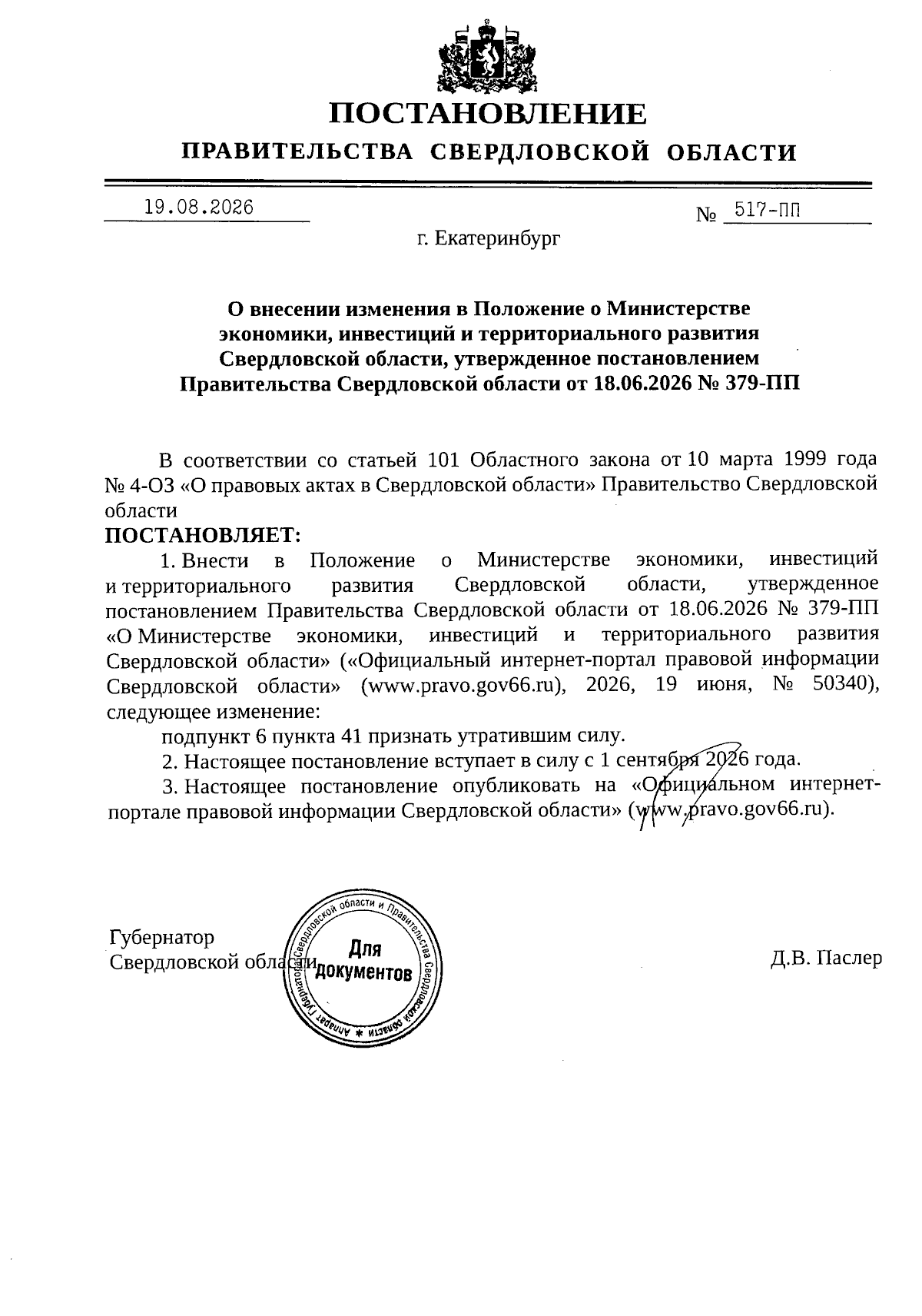 ПОСТАНОВЛЕНИЕ
ПРАВИТЕЛЬСТВА СВЕРДЛОВСКОЙ ОБЛАСТИ

19.08.2026 № 517-ПП

г. Екатеринбург

О внесении изменения в Положение о Министерстве экономики, инвестиций и территориального развития Свердловской области, утвержденное постановлением Правительства Свердловской области от 18.06.2026 № 379-ПП

В соответствии со статьей 101 Областного закона от 10 марта 1999 года № 4-ОЗ «О правовых актах в Свердловской области» Правительство Свердловской области

ПОСТАНОВЛЯЕТ:

1. Внести в Положение о Министерстве экономики, инвестиций и территориального развития Свердловской области, утвержденное постановлением Правительства Свердловской области от 18.06.2026 № 379-ПП «О Министерстве экономики, инвестиций и территориального развития Свердловской области» («Официальный интернет-портал правовой информации Свердловской области» (www.pravo.gov66.ru), 2026, 19 июня, № 50340), следующее изменение:

подпункт 6 пункта 41 признать утратившим силу.

2. Настоящее постановление вступает в силу с 1 сентября 2026 года.

3. Настоящее постановление опубликовать на «Официальном интернет-портале правовой информации Свердловской области» (www.pravo.gov66.ru).

Губернатор
Свердловской области

Аппарат Губернатора Свердловской области и Правительства Свердловской области
Для документов

Д.В. Паслер